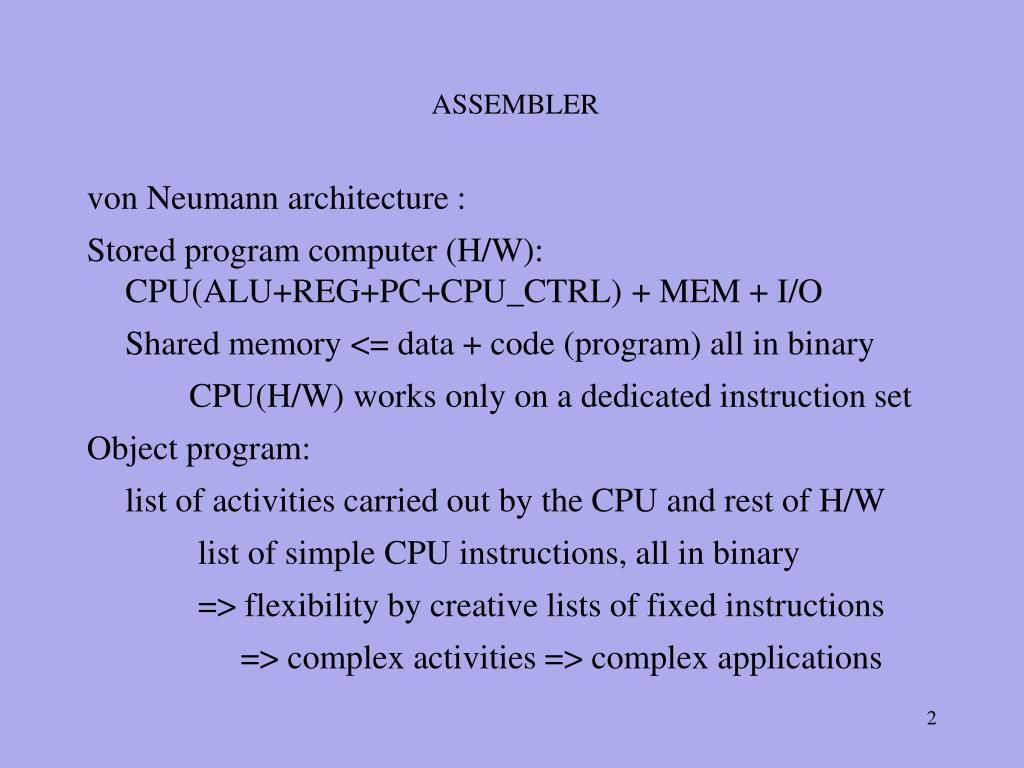 ASSEMBLER

von Neumann architecture :

Stored program computer (H/W):
CPU(ALU+REG+PC+CPU_CTRL) + MEM + I/O

Shared memory <= data + code (program) all in binary

CPU(H/W) works only on a dedicated instruction set

Object program:

list of activities carried out by the CPU and rest of H/W

list of simple CPU instructions, all in binary

=> flexibility by creative lists of fixed instructions

=> complex activities => complex applications

2